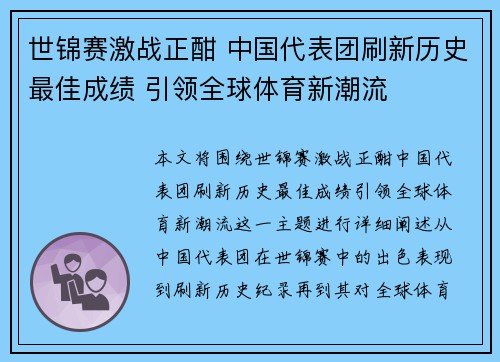 世锦赛激战正酣 中国代表团刷新历史最佳成绩 引领全球体育新潮流

本文将围绕世锦赛激战正酣中国代表团刷新历史最佳成绩引领全球体育新潮流这一主题进行详细阐述从中国代表团在世锦赛中的出色表现到刷新历史纪录再到其对全球体育